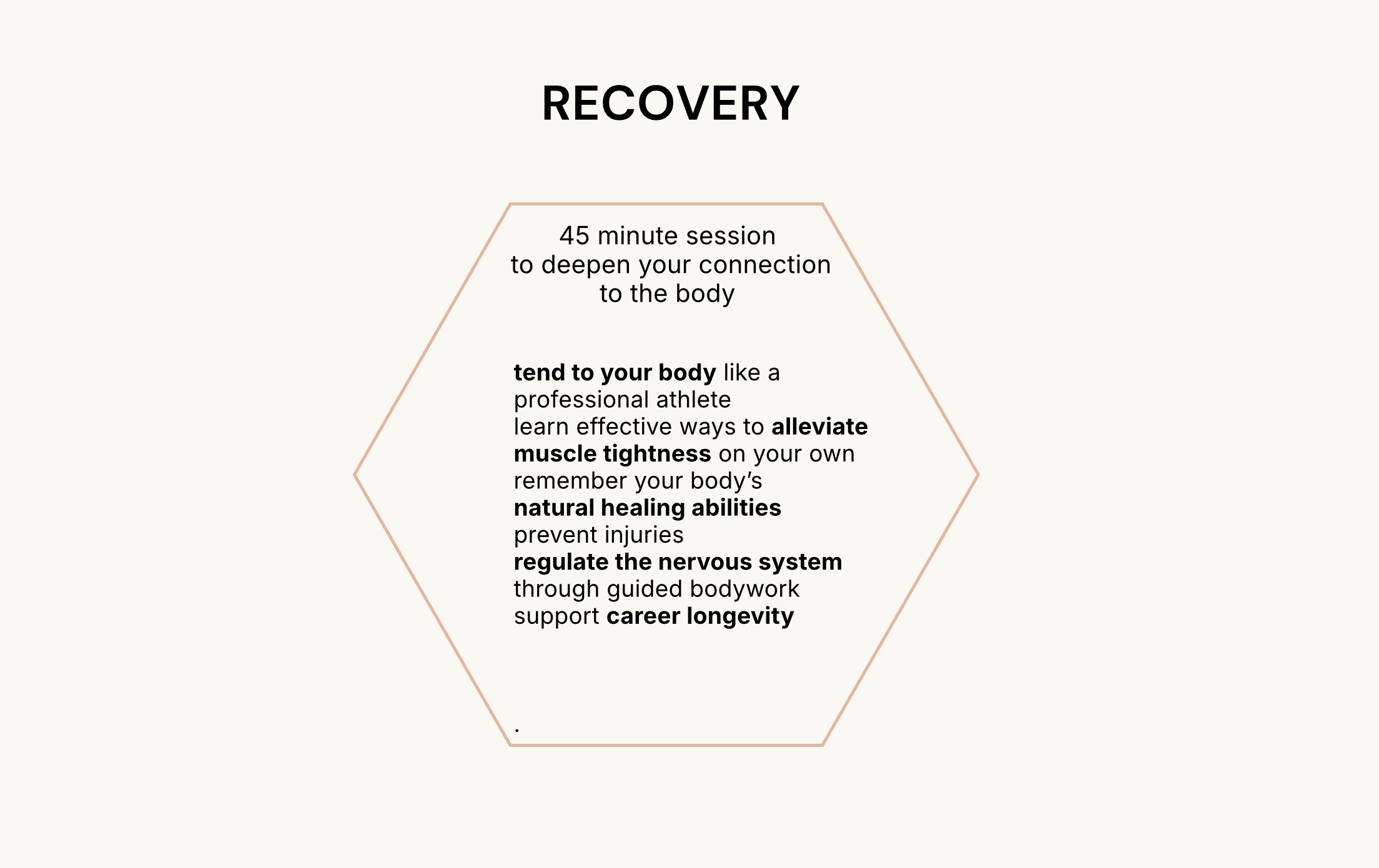 RECOVERY

45 minute session to deepen your connection to the body

tend to your body like a professional athlete
learn effective ways to alleviate muscle tightness on your own
remember your body's natural healing abilities
prevent injuries
regulate the nervous system through guided bodywork
support career longevity

.